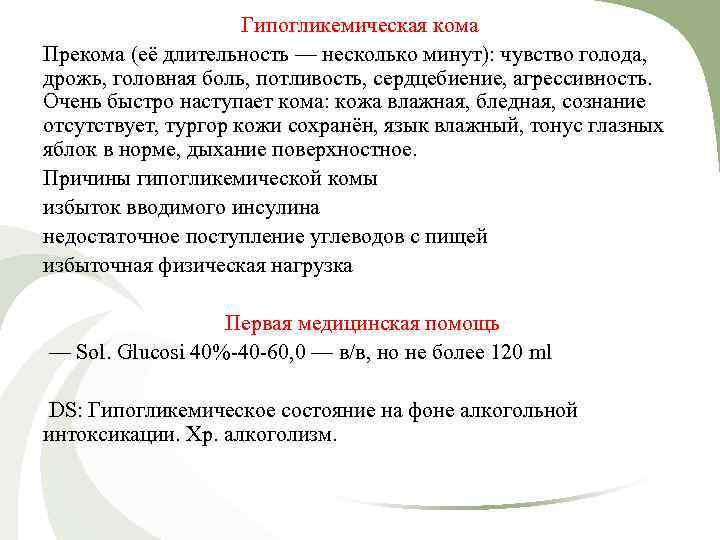 Гипогликемическая кома

Прекома (её длительность — несколько минут): чувство голода, дрожь, головная боль, потливость, сердцебиение, агрессивность. Очень быстро наступает кома: кожа влажная, бледная, сознание отсутствует, тургор кожи сохранён, язык влажный, тонус глазных яблок в норме, дыхание поверхностное.

Причины гипогликемической комы

избыток вводимого инсулина

недостаточное поступление углеводов с пищей

избыточная физическая нагрузка

Первая медицинская помощь

— Sol. Glucosi 40%-40-60,0 — в/в, но не более 120 ml

DS: Гипогликемическое состояние на фоне алкогольной интоксикации. Хр. алкоголизм.